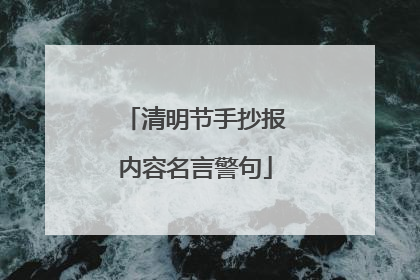 「清明节手抄报内容名言警句」